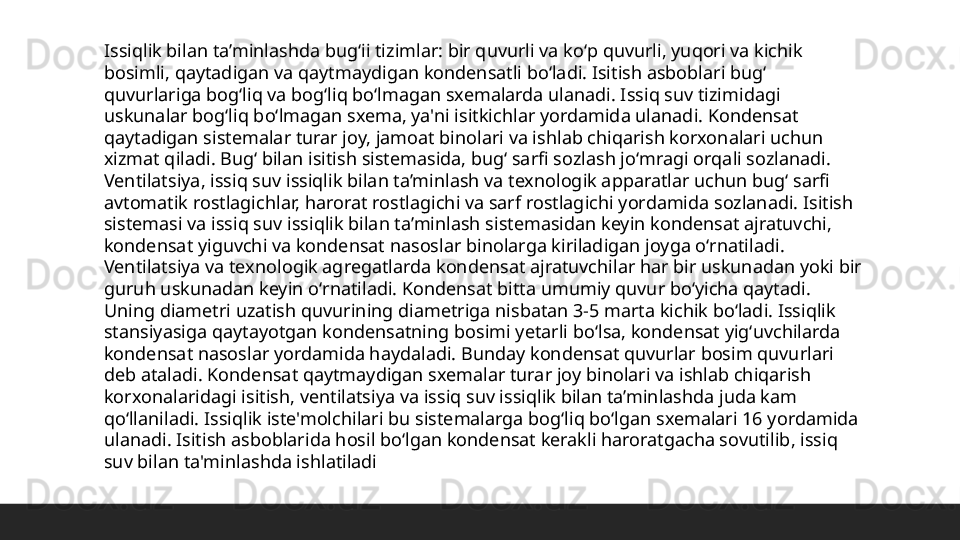 Issiqlik bilan ta’minlashda bug‘ii tizimlar: bir quvurli va ko‘p quvurli, yuqori va kichik bosimli, qaytadigan va qaytmaydigan kondensatli bo‘ladi. Isitish asboblari bug‘ quvurlariga bog‘liq va bog‘liq bo‘lmagan sxemalarda ulanadi. Issiq suv tizimidagi uskunalar bog‘liq bo‘lmagan sxema, ya'ni isitkichlar yordamida ulanadi. Kondensat qaytadigan sistemalar turar joy, jamoat binolari va ishlab chiqarish korxonalari uchun xizmat qiladi. Bug‘ bilan isitish sistemasida, bug‘ sarfi sozlash jo‘mragi orqali sozlanadi. Ventilatsiya, issiq suv issiqlik bilan ta’minlash va texnologik apparatlar uchun bug‘ sarfi avtomatik rostlagichlar, harorat rostlagichi va sarf rostlagichi yordamida sozlanadi. Isitish sistemasi va issiq suv issiqlik bilan ta’minlash sistemasidan keyin kondensat ajratuvchi, kondensat yiguvchi va kondensat nasoslar binolarga kiriladigan joyga o‘rnatiladi. Ventilatsiya va texnologik agregatlarda kondensat ajratuvchilar har bir uskunadan yoki bir guruh uskunadan keyin o‘rnatiladi. Kondensat bitta umumiy quvur bo‘yicha qaytadi. Uning diametri uzatish quvurining diametriga nisbatan 3-5 marta kichik bo‘ladi. Issiqlik stansiyasiga qaytayotgan kondensatning bosimi yetarli bo‘lsa, kondensat yig‘uvchilarda kondensat nasoslar yordamida haydaladi. Bunday kondensat quvurlar bosim quvurlari deb ataladi. Kondensat qaytmaydigan sxemalar turar joy binolari va ishlab chiqarish korxonalaridagi isitish, ventilatsiya va issiq suv issiqlik bilan ta’minlashda juda kam qo‘llaniladi. Issiqlik iste'molchilari bu sistemalarga bog‘liq bo‘lgan sxemalari 16 yordamida ulanadi. Isitish asboblarida hosil bo‘lgan kondensat kerakli haroratgacha sovutilib, issiq suv bilan ta'minlashda ishlatiladi